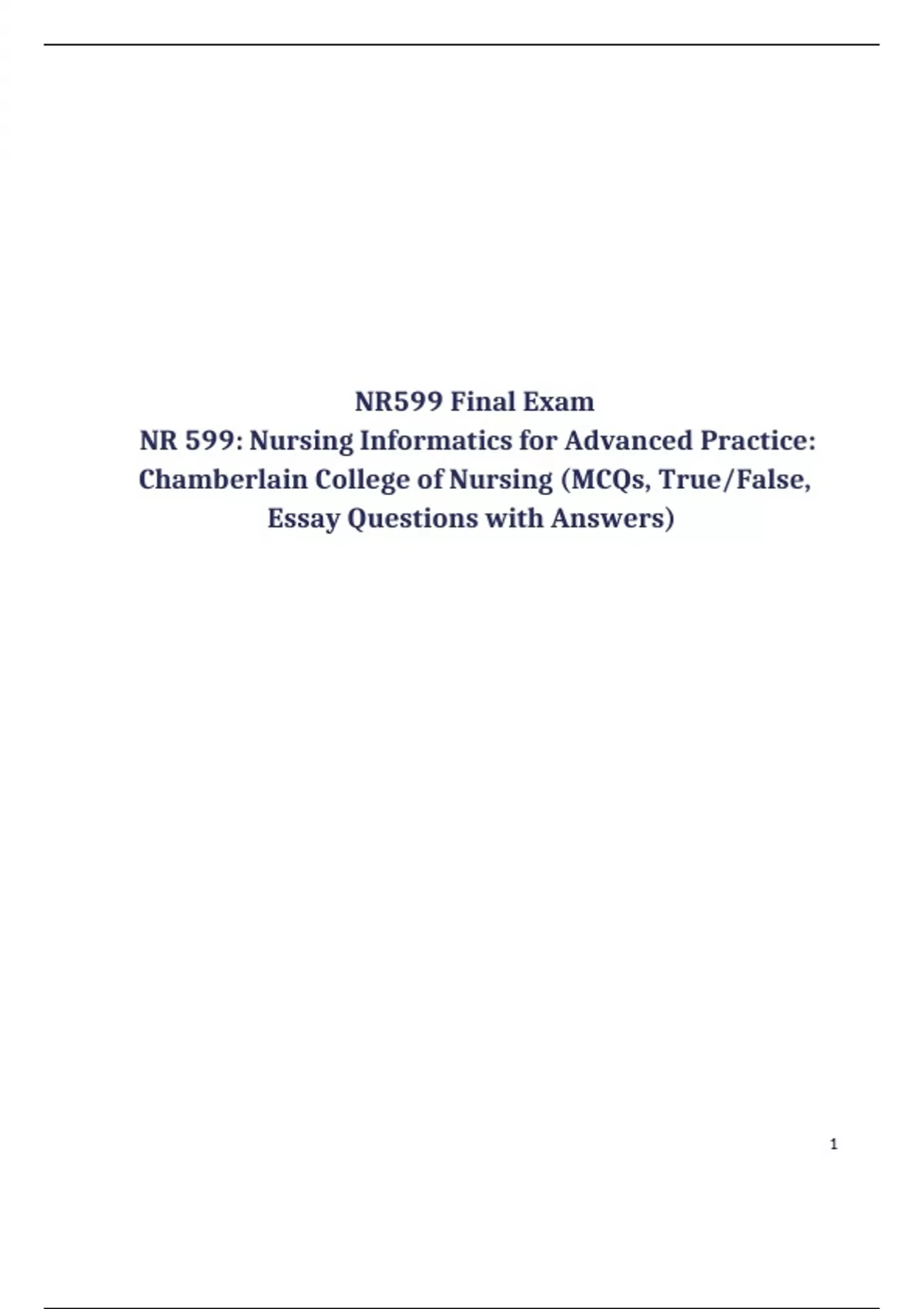 NR599 Final Exam

NR 599: Nursing Informatics for Advanced Practice: Chamberlain College of Nursing (MCQs, True/False, Essay Questions with Answers)

1